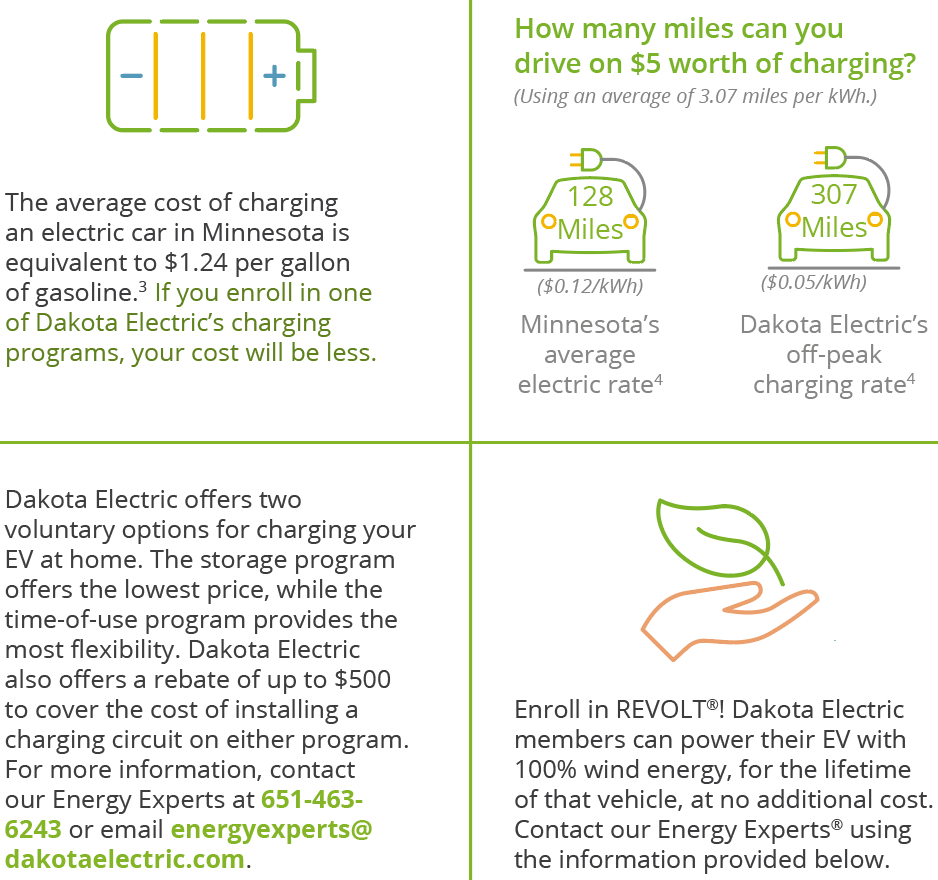 - +

The average cost of charging an electric car in Minnesota is equivalent to $1.24 per gallon of gasoline.$^{3}$ If you enroll in one of Dakota Electric's charging programs, your cost will be less.

How many miles can you drive on $5 worth of charging?

(Using an average of 3.07 miles per kWh.)

128 Miles

($0.12/kWh)

Minnesota's average electric rate$^{4}$

307 Miles

($0.05/kWh)

Dakota Electric's off-peak charging rate$^{4}$

Dakota Electric offers two voluntary options for charging your EV at home. The storage program offers the lowest price, while the time-of-use program provides the most flexibility. Dakota Electric also offers a rebate of up to $500 to cover the cost of installing a charging circuit on either program. For more information, contact our Energy Experts at 651-463-6243 or email energyexperts@dakotaelectric.com.

Enroll in REVOLT®! Dakota Electric members can power their EV with 100% wind energy, for the lifetime of that vehicle, at no additional cost. Contact our Energy Experts® using the information provided below.